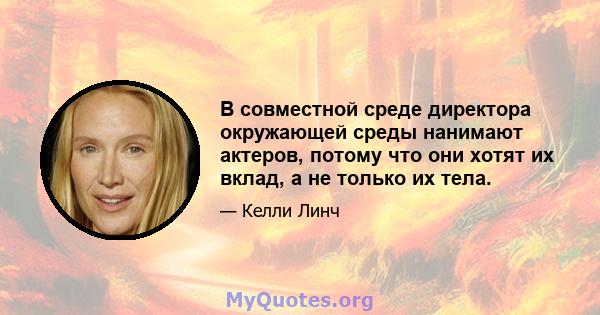 В совместной среде директора окружающей среды нанимают актеров, потому что они хотят их вклад, а не только их тела.

— Келли Линч

MyQuotes.org